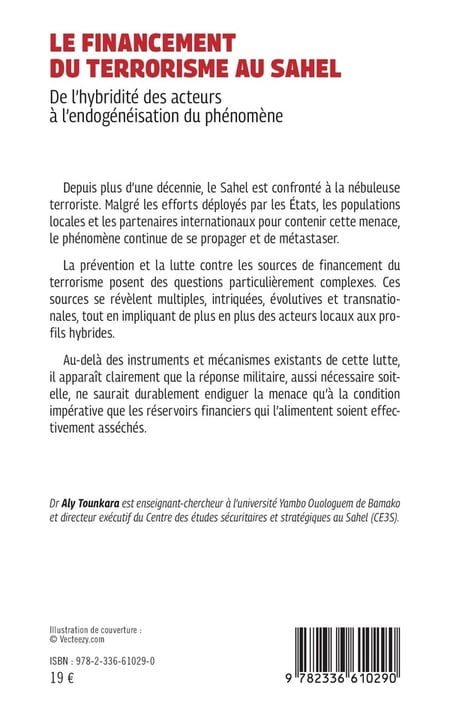 LE FINANCEMENT
DU TERRORISME AU SAHEL

De l'hybridité des acteurs
à l'endogénéisation du phénomène

Depuis plus d'une décennie, le Sahel est confronté à la nébuleuse terroriste. Malgré les efforts déployés par les États, les populations locales et les partenaires internationaux pour contenir cette menace, le phénomène continue de se propager et de métastaser.

La prévention et la lutte contre les sources de financement du terrorisme posent des questions particulièrement complexes. Ces sources se révèlent multiples, intriquées, évolutives et transnationales, tout en impliquant de plus en plus des acteurs locaux aux profils hybrides.

Au-delà des instruments et mécanismes existants de cette lutte, il apparaît clairement que la réponse militaire, aussi nécessaire soit-elle, ne saurait durablement endiguer la menace qu'à la condition impérative que les réservoirs financiers qui l'alimentent soient effectivement asséchés.

Dr Aly Tounkara est enseignant-chercheur à l'université Yambo Ouologuem de Bamako et directeur exécutif du Centre des études sécuritaires et stratégiques au Sahel (CE3S).

Illustration de couverture :
© Vecteezy.com

ISBN : 978-2-336-61029-0

19 €

9 782336 610290